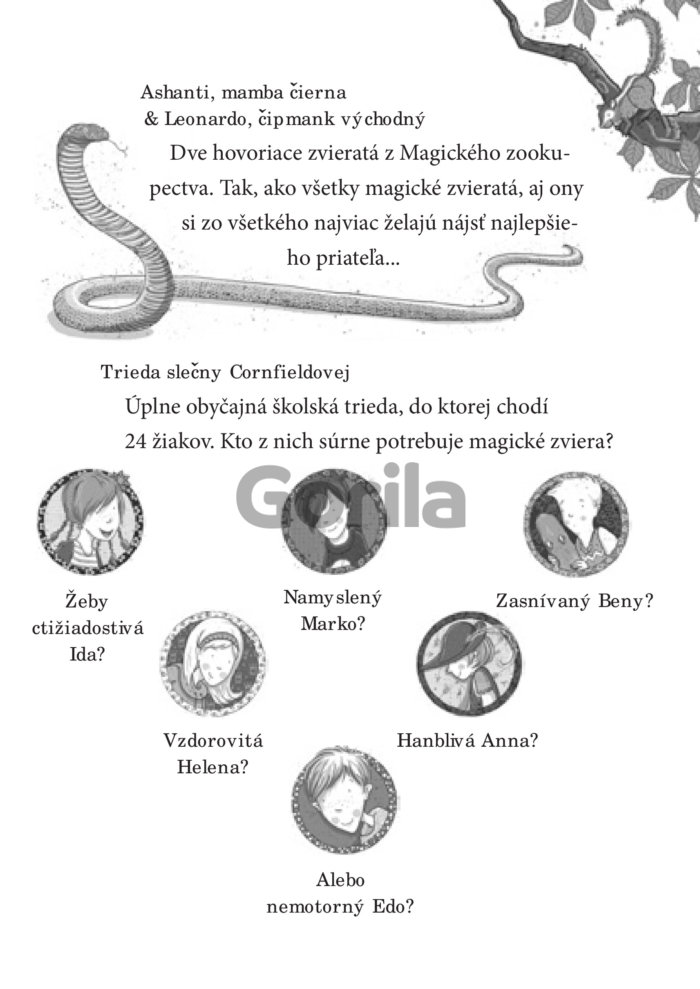 Ashanti, mamba čierna
& Leonardo, čipmank východný

Dve hovoriace zvieratá z Magického zookupectva. Tak, ako všetky magické zvieratá, aj ony si zo všetkého najviac želajú nájsť najlepšieho priateľa...

Trieda slečny Cornfieldovej

Úplne obyčajná školská trieda, do ktorej chodí 24 žiakov. Kto z nich súrne potrebuje magické zviera?

Gorila

Žeby ctižiadostivá Ida?

Namyslený Marko?

Zasnívaný Beny?

Vzdorovitá Helena?

Hanblivá Anna?

Alebo nemotorný Edo?